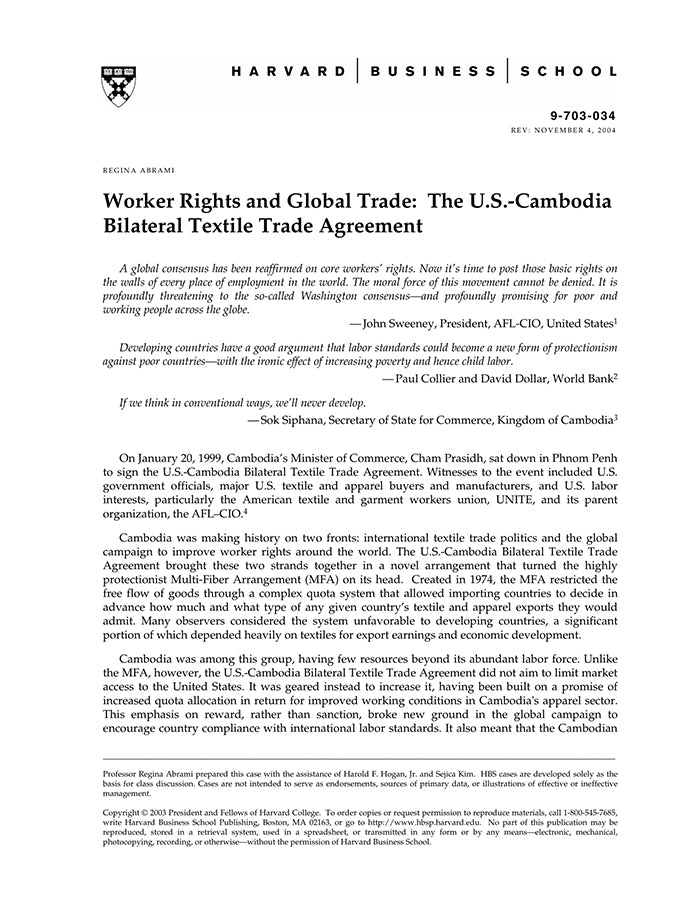 HARVARD | BUSINESS | SCHOOL

9-703-034
REV: NOVEMBER 4, 2004

REGINA ABRAMI

Worker Rights and Global Trade: The U.S.-Cambodia Bilateral Textile Trade Agreement

A global consensus has been reaffirmed on core workers' rights. Now it's time to post those basic rights on the walls of every place of employment in the world. The moral force of this movement cannot be denied. It is profoundly threatening to the so-called Washington consensus—and profoundly promising for poor and working people across the globe.

—John Sweeney, President, AFL-CIO, United States$^1$

Developing countries have a good argument that labor standards could become a new form of protectionism against poor countries—with the ironic effect of increasing poverty and hence child labor.

—Paul Collier and David Dollar, World Bank$^2$

If we think in conventional ways, we'll never develop.

—Sok Siphana, Secretary of State for Commerce, Kingdom of Cambodia$^3$

On January 20, 1999, Cambodia's Minister of Commerce, Cham Prasidh, sat down in Phnom Penh to sign the U.S.-Cambodia Bilateral Textile Trade Agreement. Witnesses to the event included U.S. government officials, major U.S. textile and apparel buyers and manufacturers, and U.S. labor interests, particularly the American textile and garment workers union, UNITE, and its parent organization, the AFL–CIO.$^4$

Cambodia was making history on two fronts: international textile trade politics and the global campaign to improve worker rights around the world. The U.S.-Cambodia Bilateral Textile Trade Agreement brought these two strands together in a novel arrangement that turned the highly protectionist Multi-Fiber Arrangement (MFA) on its head. Created in 1974, the MFA restricted the free flow of goods through a complex quota system that allowed importing countries to decide in advance how much and what type of any given country's textile and apparel exports they would admit. Many observers considered the system unfavorable to developing countries, a significant portion of which depended heavily on textiles for export earnings and economic development.

Cambodia was among this group, having few resources beyond its abundant labor force. Unlike the MFA, however, the U.S.-Cambodia Bilateral Textile Trade Agreement did not aim to limit market access to the United States. It was geared instead to increase it, having been built on a promise of increased quota allocation in return for improved working conditions in Cambodia's apparel sector. This emphasis on reward, rather than sanction, broke new ground in the global campaign to encourage country compliance with international labor standards. It also meant that the Cambodian

Professor Regina Abrami prepared this case with the assistance of Harold F. Hogan, Jr. and Sejica Kim. HBS cases are developed solely as the basis for class discussion. Cases are not intended to serve as endorsements, sources of primary data, or illustrations of effective or ineffective management.

Copyright © 2003 President and Fellows of Harvard College. To order copies or request permission to reproduce materials, call 1-800-545-7685, write Harvard Business School Publishing, Boston, MA 02163, or go to http://www.hbsp.harvard.edu. No part of this publication may be reproduced, stored in a retrieval system, used in a spreadsheet, or transmitted in any form or by any means—electronic, mechanical, photocopying, recording, or otherwise—without the permission of Harvard Business School.